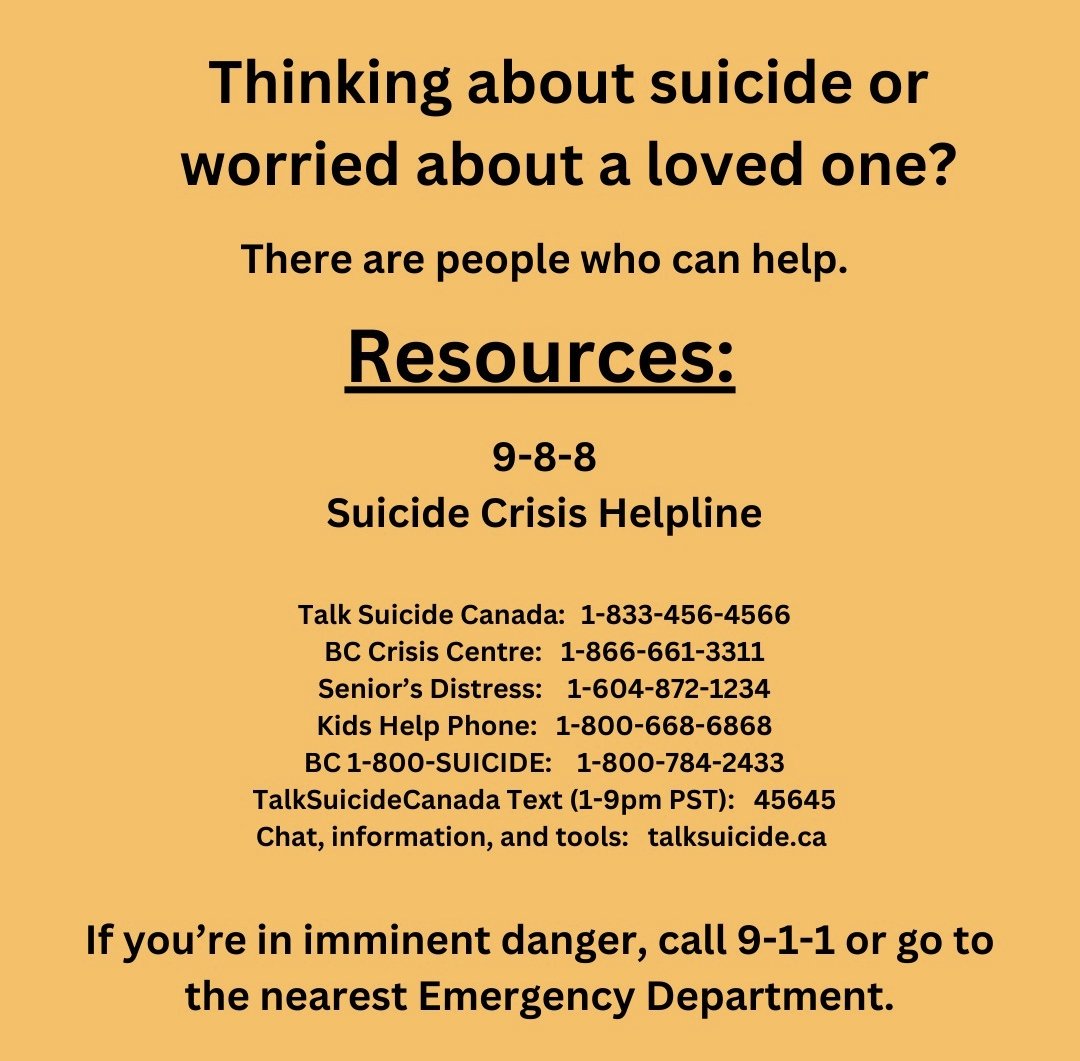 Thinking about suicide or worried about a loved one?

There are people who can help.

Resources:

9-8-8
Suicide Crisis Helpline

Talk Suicide Canada: 1-833-456-4566
BC Crisis Centre: 1-866-661-3311
Senior's Distress: 1-604-872-1234
Kids Help Phone: 1-800-668-6868
BC 1-800-SUICIDE: 1-800-784-2433
TalkSuicideCanada Text (1-9pm PST): 45645
Chat, information, and tools: talksuicide.ca

If you're in imminent danger, call 9-1-1 or go to the nearest Emergency Department.